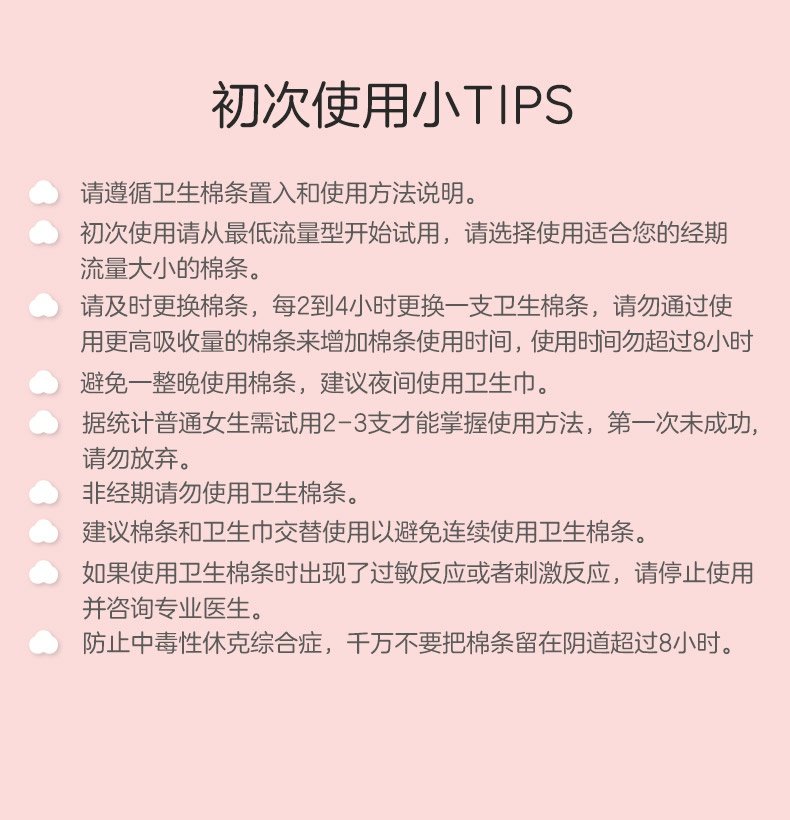 初次使用小TIPS

请遵循卫生棉条置入和使用方法说明。

初次使用请从最低流量型开始试用，请选择使用适合您的经期流量大小的棉条。

请及时更换棉条，每2到4小时更换一支卫生棉条，请勿通过使用更高吸收量的棉条来增加棉条使用时间，使用时间勿超过8小时

避免一整晚使用棉条，建议夜间使用卫生巾。

据统计普通女生需试用2-3支才能掌握使用方法，第一次未成功，请勿放弃。

非经期请勿使用卫生棉条。

建议棉条和卫生巾交替使用以避免连续使用卫生棉条。

如果使用卫生棉条时出现了过敏反应或者刺激反应，请停止使用并咨询专业医生。

防止中毒性休克综合症，千万不要把棉条留在阴道超过8小时。